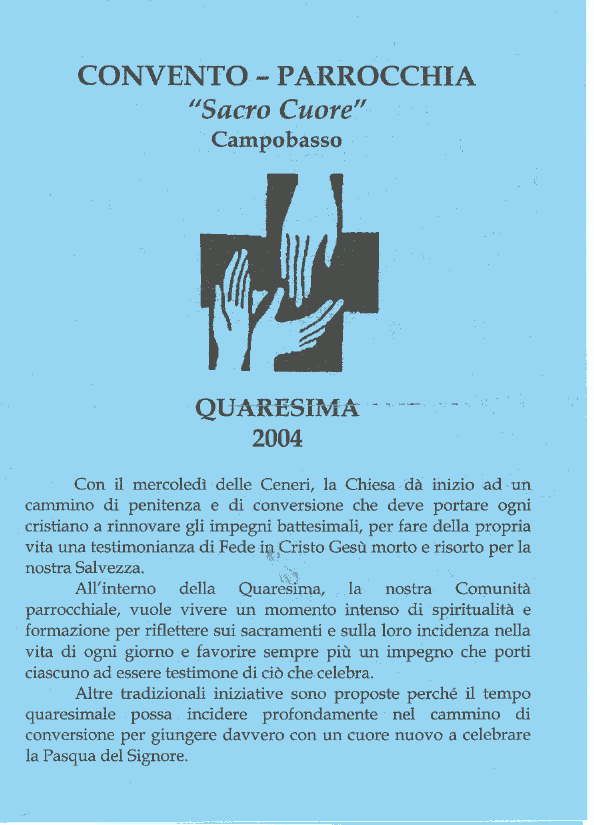 CONVENTO – PARROCCHIA
"Sacro Cuore"
Campobasso

QUARESIMA
2004

Con il mercoledì delle Ceneri, la Chiesa dà inizio ad un cammino di penitenza e di conversione che deve portare ogni cristiano a rinnovare gli impegni battesimali, per fare della propria vita una testimonianza di Fede in Cristo Gesù morto e risorto per la nostra Salvezza.

All'interno della Quaresima, la nostra Comunità parrocchiale, vuole vivere un momento intenso di spiritualità e formazione per riflettere sui sacramenti e sulla loro incidenza nella vita di ogni giorno e favorire sempre più un impegno che porti ciascuno ad essere testimone di ciò che celebra.

Altre tradizionali iniziative sono proposte perché il tempo quaresimale possa incidere profondamente nel cammino di conversione per giungere davvero con un cuore nuovo a celebrare la Pasqua del Signore.